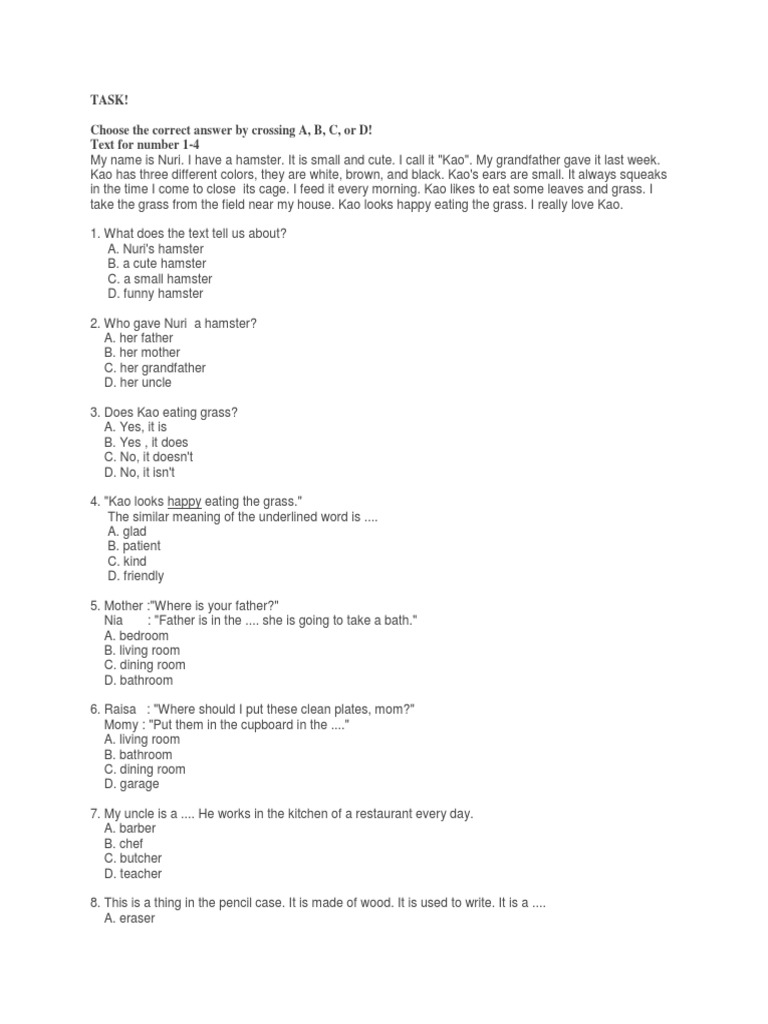 TASK!

Choose the correct answer by crossing A, B, C, or D!
Text for number 1-4
My name is Nuri. I have a hamster. It is small and cute. I call it "Kao". My grandfather gave it last week. Kao has three different colors, they are white, brown, and black. Kao's ears are small. It always squeaks in the time I come to close its cage. I feed it every morning. Kao likes to eat some leaves and grass. I take the grass from the field near my house. Kao looks happy eating the grass. I really love Kao.

1. What does the text tell us about?
A. Nuri's hamster
B. a cute hamster
C. a small hamster
D. funny hamster

2. Who gave Nuri a hamster?
A. her father
B. her mother
C. her grandfather
D. her uncle

3. Does Kao eating grass?
A. Yes, it is
B. Yes , it does
C. No, it doesn't
D. No, it isn't

4. "Kao looks happy eating the grass."
The similar meaning of the underlined word is ....
A. glad
B. patient
C. kind
D. friendly

5. Mother :"Where is your father?"
Nia : "Father is in the .... she is going to take a bath."
A. bedroom
B. living room
C. dining room
D. bathroom

6. Raisa : "Where should I put these clean plates, mom?"
Momy : "Put them in the cupboard in the ...."
A. living room
B. bathroom
C. dining room
D. garage

7. My uncle is a .... He works in the kitchen of a restaurant every day.
A. barber
B. chef
C. butcher
D. teacher

8. This is a thing in the pencil case. It is made of wood. It is used to write. It is a ....
A. eraser